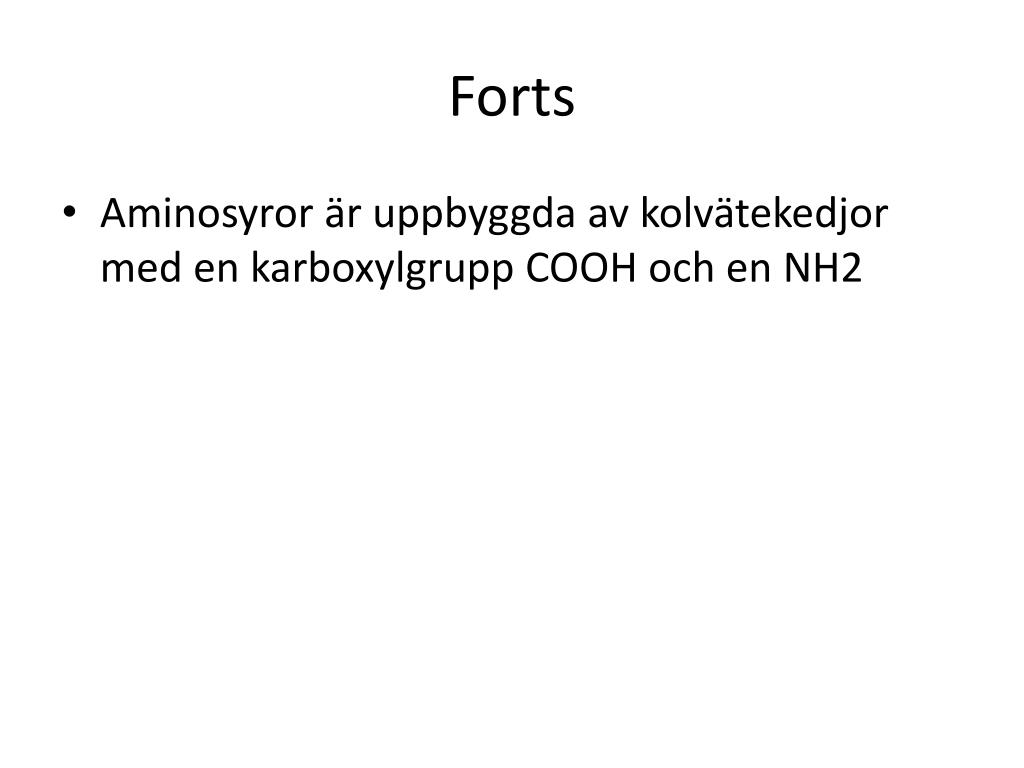 Forts

• Aminosyror är uppbyggda av kolvätekedjor med en karboxylgrupp COOH och en NH2